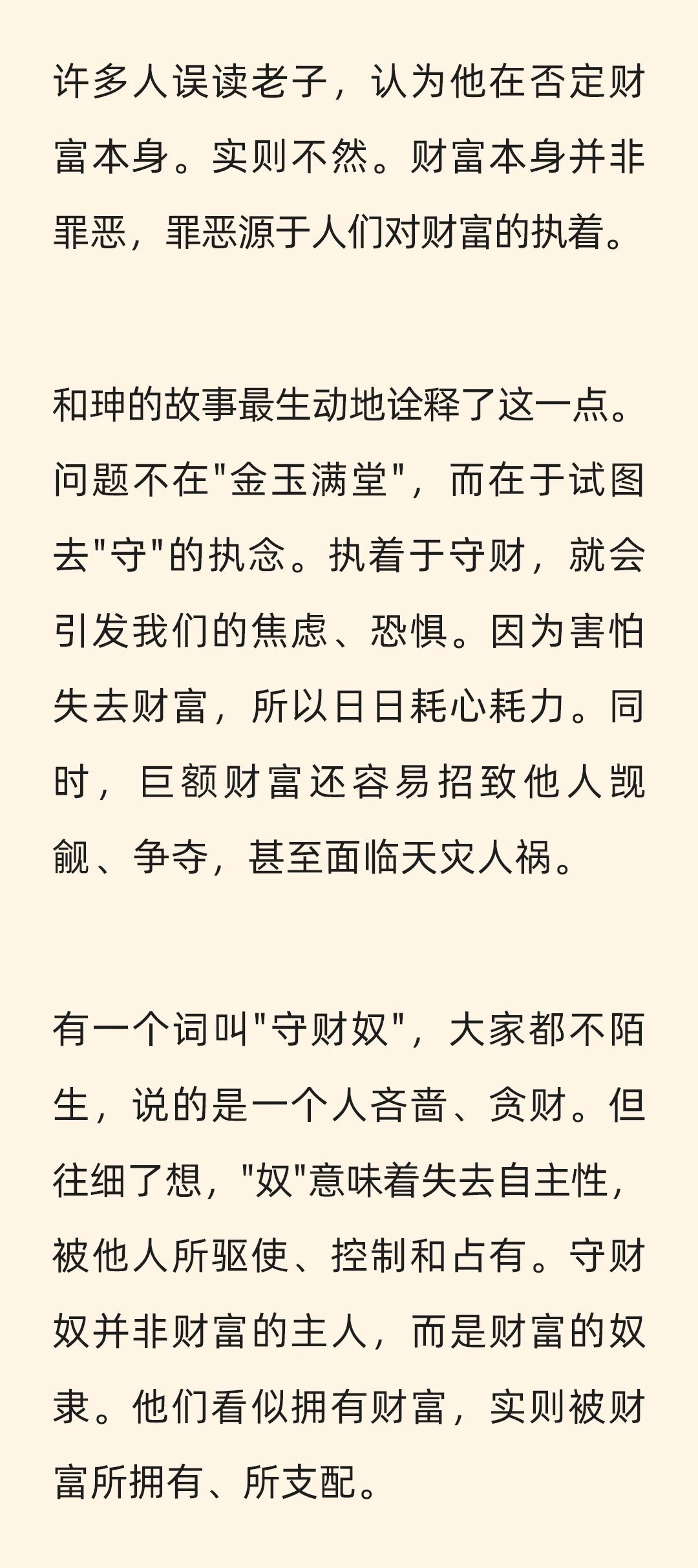 许多人误读老子，认为他在否定财富本身。实则不然。财富本身并非罪恶，罪恶源于人们对财富的执着。

和珅的故事最生动地诠释了这一点。问题不在"金玉满堂"，而在于试图去"守"的执念。执着于守财，就会引发我们的焦虑、恐惧。因为害怕失去财富，所以日日耗心耗力。同时，巨额财富还容易招致他人觊觎、争夺，甚至面临天灾人祸。

有一个词叫"守财奴"，大家都不陌生，说的是一个人吝啬、贪财。但往细了想，"奴"意味着失去自主性，被他人所驱使、控制和占有。守财奴并非财富的主人，而是财富的奴隶。他们看似拥有财富，实则被财富所拥有、所支配。